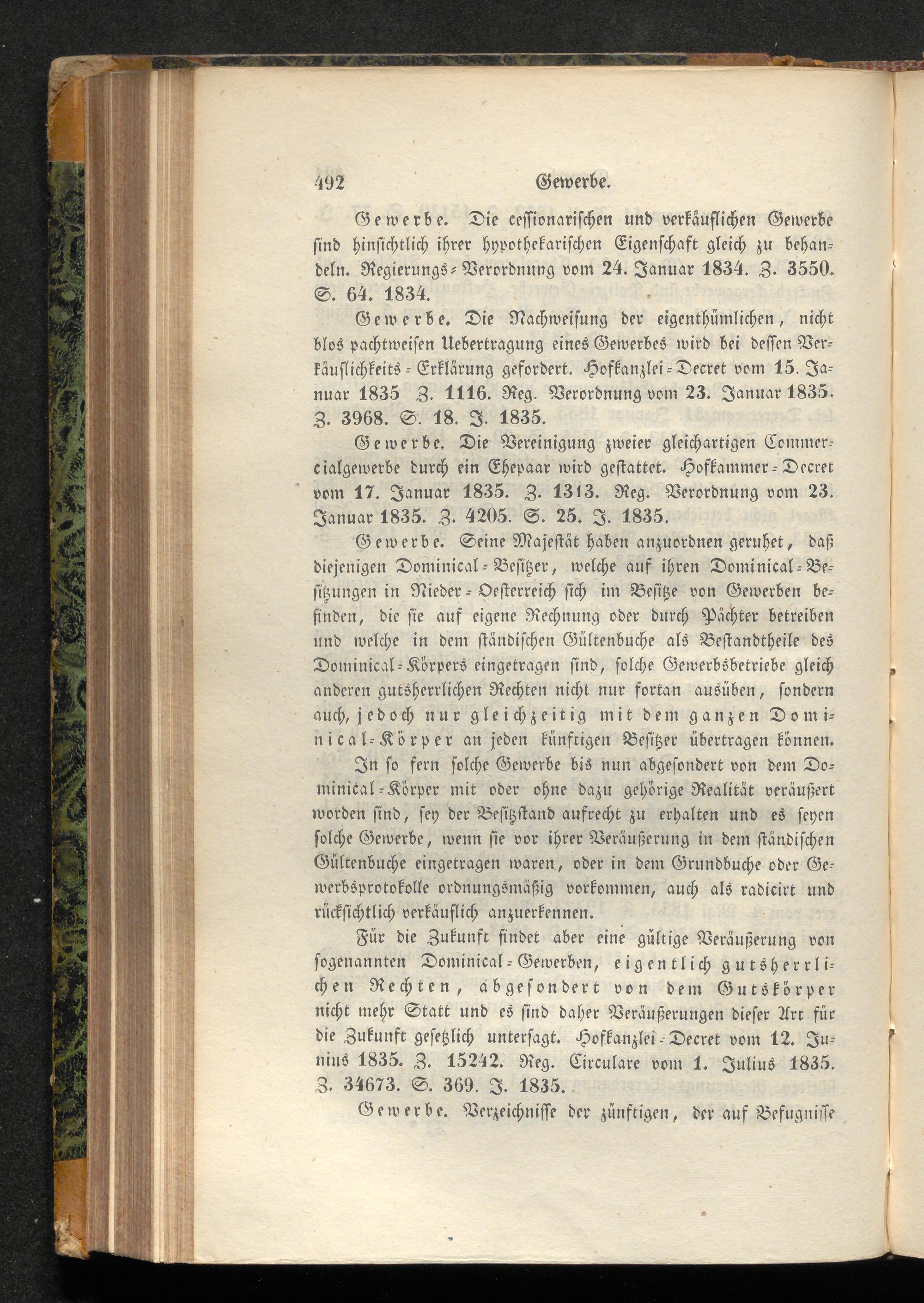 492 Gewerbe.

Gewerbe. Die cessionarischen und verkäuflichen Gewerbe sind hinsichtlich ihrer hypothekarischen Eigenschaft gleich zu behandeln. Regierungs-Verordnung vom 24. Januar 1834. Z. 3550. S. 64. 1834.

Gewerbe. Die Nachweisung der eigenthümlichen, nicht blos pachtweisen Uebertragung eines Gewerbes wird bei dessen Verkäuflichkeits-Erklärung gefordert. Hofkanzlei-Decret vom 15. Januar 1835 Z. 1116. Reg. Verordnung vom 23. Januar 1835. Z. 3968. S. 18. J. 1835.

Gewerbe. Die Vereinigung zweier gleichartigen Commercialgewerbe durch ein Ehepaar wird gestattet. Hofkammer-Decret vom 17. Januar 1835. Z. 1313. Reg. Verordnung vom 23. Januar 1835. Z. 4205. S. 25. J. 1835.

Gewerbe. Seine Majestät haben anzuordnen geruhet, daß diejenigen Dominical-Besitzer, welche auf ihren Dominical-Besitzungen in Nieder-Oesterreich sich im Besitze von Gewerben befinden, die sie auf eigene Rechnung oder durch Pächter betreiben und welche in dem ständischen Gültenbuche als Bestandtheile des Dominical-Körpers eingetragen sind, solche Gewerbsbetriebe gleich anderen gutsherrlichen Rechten nicht nur fortan ausüben, sondern auch, jedoch nur gleichzeitig mit dem ganzen Dominical-Körper an jeden künftigen Besitzer übertragen können.

In so fern solche Gewerbe bis nun abgesondert von dem Dominical-Körper mit oder ohne dazu gehörige Realität veräußert worden sind, sey der Besitzstand aufrecht zu erhalten und es seyen solche Gewerbe, wenn sie vor ihrer Veräußerung in dem ständischen Gültenbuche eingetragen waren, oder in dem Grundbuche oder Gewerbsprotokolle ordnungsmäßig vorkommen, auch als radicirt und rücksichtlich verkäuflich anzuerkennen.

Für die Zukunft findet aber eine gültige Veräußerung von sogenannten Dominical-Gewerben, eigentlich gutsherrlichen Rechten, abgesondert von dem Gutskörper nicht mehr Statt und es sind daher Veräußerungen dieser Art für die Zukunft gesetzlich untersagt. Hofkanzlei-Decret vom 12. Junius 1835. Z. 15242. Reg. Circulare vom 1. Julius 1835. Z. 34673. S. 369. J. 1835.

Gewerbe. Verzeichnisse der zünftigen, der auf Befugnisse